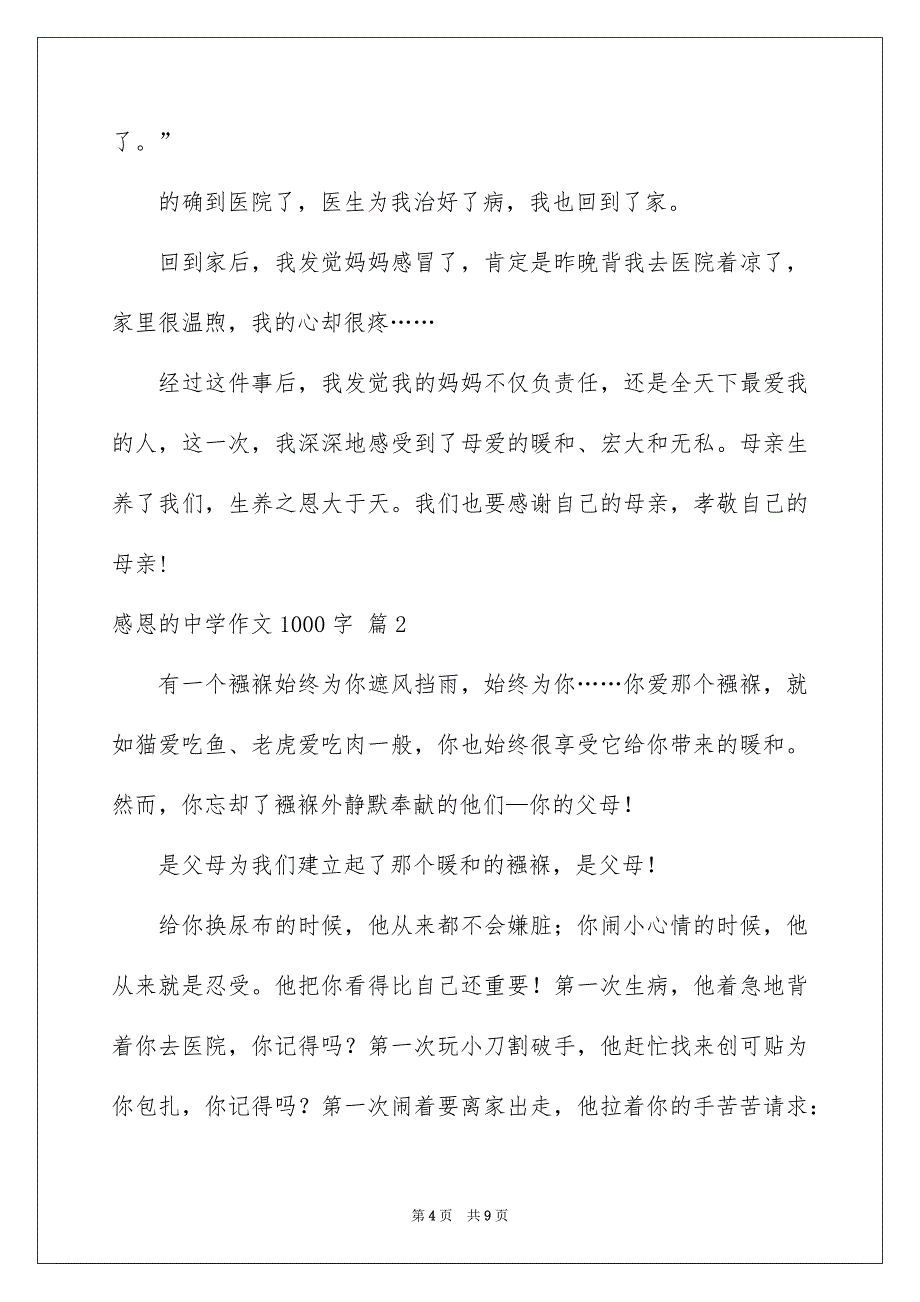 了。”

的确到医院了，医生为我治好了病，我也回到了家。

回到家后，我发觉妈妈感冒了，肯定是昨晚背我去医院着凉了，家里很温煦，我的心却很疼……

经过这件事后，我发觉我的妈妈不仅负责任，还是全天下最爱我的人，这一次，我深深地感受到了母爱的暖和、宏大和无私。母亲生养了我们，生养之恩大于天。我们也要感谢自己的母亲，孝敬自己的母亲！

感恩的中学作文 1000 字 篇 2

有一个襁褓始终为你遮风挡雨，始终为你……你爱那个襁褓，就如猫爱吃鱼、老虎爱吃肉一般，你也始终很享受它给你带来的暖和。然而，你忘却了襁褓外静默奉献的他们—你的父母！

是父母为我们建立起了那个暖和的襁褓，是父母！

给你换尿布的时候，他从来都不会嫌脏；你闹小心情的时候，他从来就是忍受。他把你看得比自己还重要！第一次生病，他着急地背着你去医院，你记得吗？第一次玩小刀割破手，他赶忙找来创可贴为你包扎，你记得吗？第一次闹着要离家出走，他拉着你的手苦苦请求：

第 4 页 共 9 页